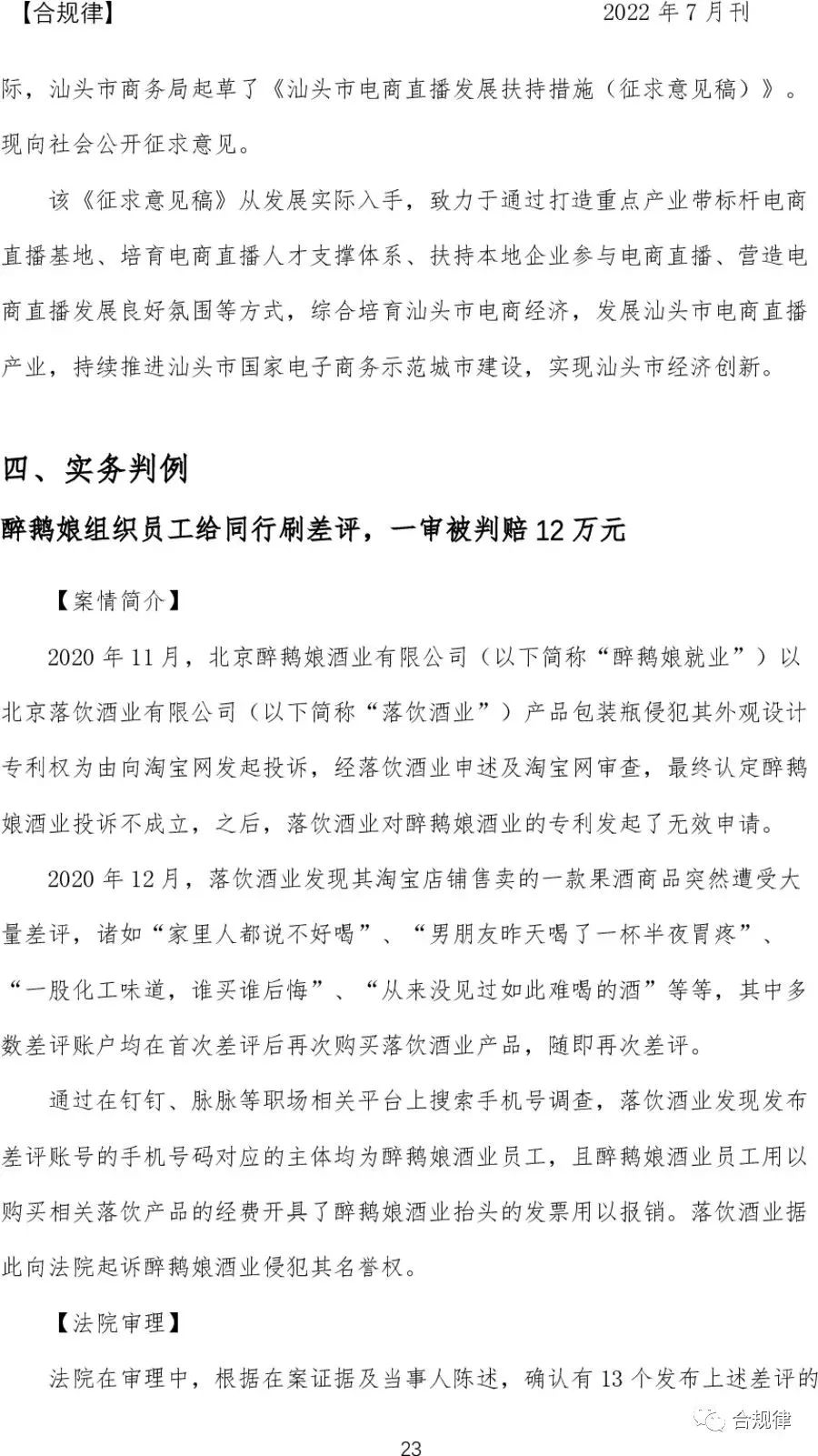 【合规律】 2022 年 7 月刊

际，汕头市商务局起草了《汕头市电商直播发展扶持措施（征求意见稿）》。现向社会公开征求意见。

该《征求意见稿》从发展实际入手，致力于通过打造重点产业带标杆电商直播基地、培育电商直播人才支撑体系、扶持本地企业参与电商直播、营造电商直播发展良好氛围等方式，综合培育汕头市电商经济，发展汕头市电商直播产业，持续推进汕头市国家电子商务示范城市建设，实现汕头市经济创新。

四、实务判例

醉鹅娘组织员工给同行刷差评，一审被判赔 12 万元

【案情简介】

2020 年 11 月，北京醉鹅娘酒业有限公司（以下简称“醉鹅娘就业”）以北京落饮酒业有限公司（以下简称“落饮酒业”）产品包装瓶侵犯其外观设计专利权为由向淘宝网发起投诉，经落饮酒业申述及淘宝网审查，最终认定醉鹅娘酒业投诉不成立，之后，落饮酒业对醉鹅娘酒业的专利发起了无效申请。

2020 年 12 月，落饮酒业发现其淘宝店铺售卖的一款果酒商品突然遭受大量差评，诸如“家里人都说不好喝”、“男朋友昨天喝了一杯半夜胃疼”、“一股化工味道，谁买谁后悔”、“从来没见过如此难喝的酒”等等，其中多数差评账户均在首次差评后再次购买落饮酒业产品，随即再次差评。

通过在钉钉、脉脉等职场相关平台上搜索手机号调查，落饮酒业发现发布差评账号的手机号码对应的主体均为醉鹅娘酒业员工，且醉鹅娘酒业员工用以购买相关落饮产品的经费开具了醉鹅娘酒业抬头的发票用以报销。落饮酒业据此向法院起诉醉鹅娘酒业侵犯其名誉权。

【法院审理】

法院在审理中，根据在案证据及当事人陈述，确认有 13 个发布上述差评的

合规律

23